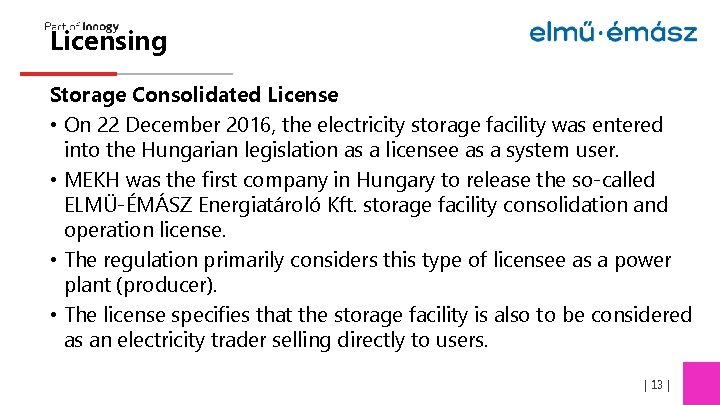 Part of Innogy
Licensing

elmű·émász

Storage Consolidated License

• On 22 December 2016, the electricity storage facility was entered into the Hungarian legislation as a licensee as a system user.
• MEKH was the first company in Hungary to release the so-called ELMÜ-ÉMÁSZ Energiatároló Kft. storage facility consolidation and operation license.
• The regulation primarily considers this type of licensee as a power plant (producer).
• The license specifies that the storage facility is also to be considered as an electricity trader selling directly to users.

| 13 |